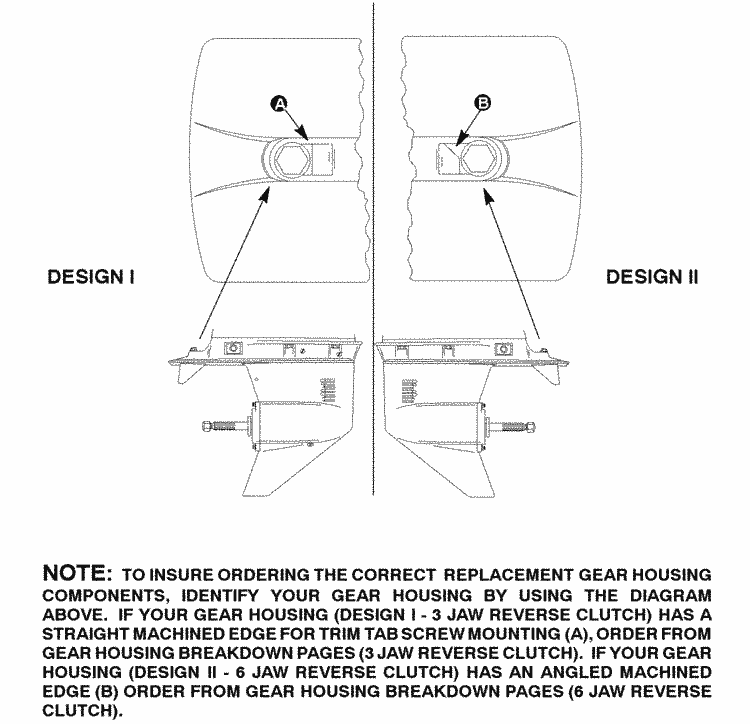 A

B

DESIGN I

DESIGN II

NOTE: TO INSURE ORDERING THE CORRECT REPLACEMENT GEAR HOUSING COMPONENTS, IDENTIFY YOUR GEAR HOUSING BY USING THE DIAGRAM ABOVE. IF YOUR GEAR HOUSING (DESIGN I - 3 JAW REVERSE CLUTCH) HAS A STRAIGHT MACHINED EDGE FOR TRIM TAB SCREW MOUNTING (A), ORDER FROM GEAR HOUSING BREAKDOWN PAGES (3 JAW REVERSE CLUTCH). IF YOUR GEAR HOUSING (DESIGN II - 6 JAW REVERSE CLUTCH) HAS AN ANGLED MACHINED EDGE (B) ORDER FROM GEAR HOUSING BREAKDOWN PAGES (6 JAW REVERSE CLUTCH).